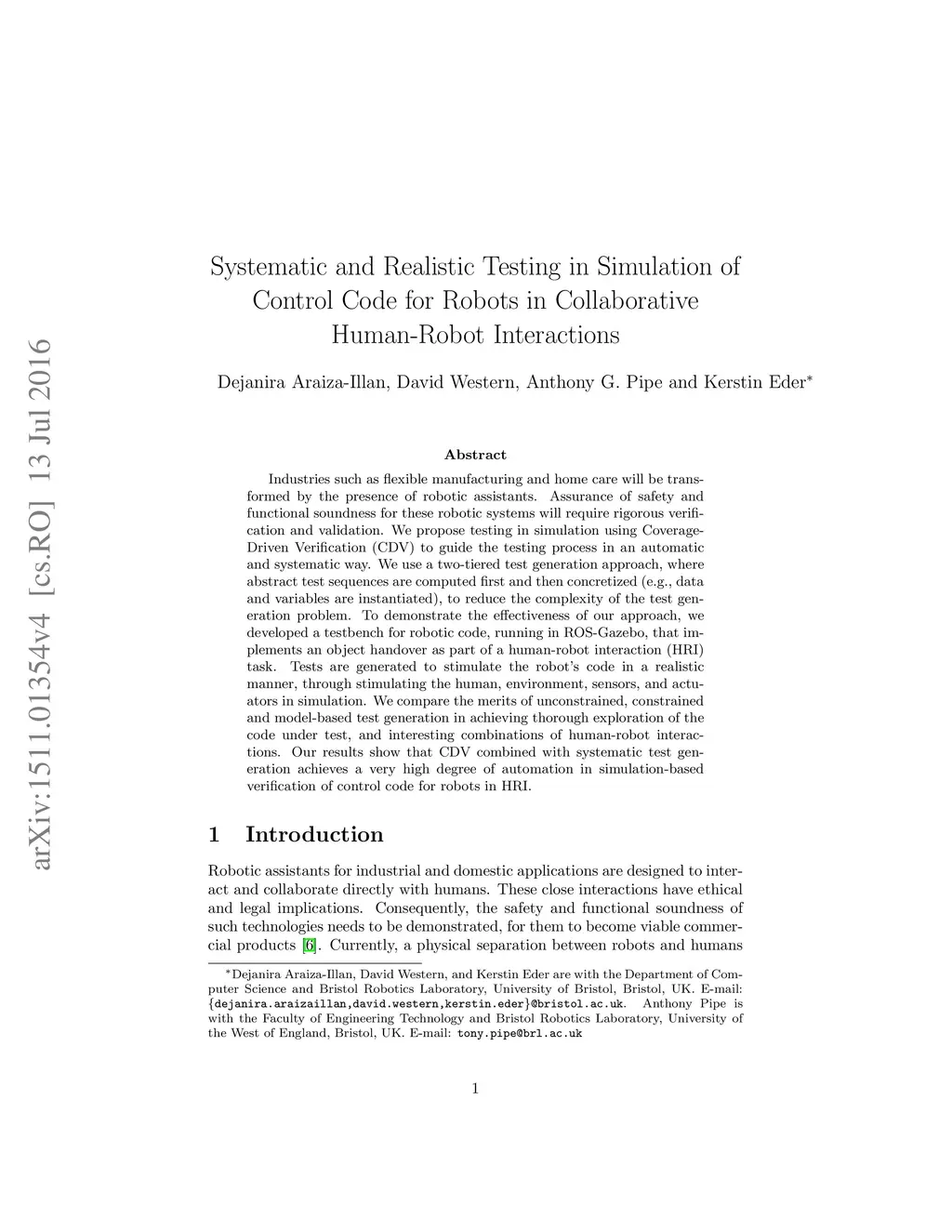 arXiv:1511.01354v4 [cs.RO] 13 Jul 2016

Systematic and Realistic Testing in Simulation of Control Code for Robots in Collaborative Human-Robot Interactions

Dejanira Araiza-Illan, David Western, Anthony G. Pipe and Kerstin Eder*

Abstract

Industries such as flexible manufacturing and home care will be transformed by the presence of robotic assistants. Assurance of safety and functional soundness for these robotic systems will require rigorous verification and validation. We propose testing in simulation using Coverage-Driven Verification (CDV) to guide the testing process in an automatic and systematic way. We use a two-tiered test generation approach, where abstract test sequences are computed first and then concretized (e.g., data and variables are instantiated), to reduce the complexity of the test generation problem. To demonstrate the effectiveness of our approach, we developed a testbench for robotic code, running in ROS-Gazebo, that implements an object handover as part of a human-robot interaction (HRI) task. Tests are generated to stimulate the robot's code in a realistic manner, through stimulating the human, environment, sensors, and actuators in simulation. We compare the merits of unconstrained, constrained and model-based test generation in achieving thorough exploration of the code under test, and interesting combinations of human-robot interactions. Our results show that CDV combined with systematic test generation achieves a very high degree of automation in simulation-based verification of control code for robots in HRI.

1 Introduction

Robotic assistants for industrial and domestic applications are designed to interact and collaborate directly with humans. These close interactions have ethical and legal implications. Consequently, the safety and functional soundness of such technologies needs to be demonstrated, for them to become viable commercial products [6]. Currently, a physical separation between robots and humans

*Dejanira Araiza-Illan, David Western, and Kerstin Eder are with the Department of Computer Science and Bristol Robotics Laboratory, University of Bristol, Bristol, UK. E-mail: {dejanira.araizaillan,david.western,kerstin.eder}@bristol.ac.uk. Anthony Pipe is with the Faculty of Engineering Technology and Bristol Robotics Laboratory, University of the West of England, Bristol, UK. E-mail: tony.pipe@brl.ac.uk

1